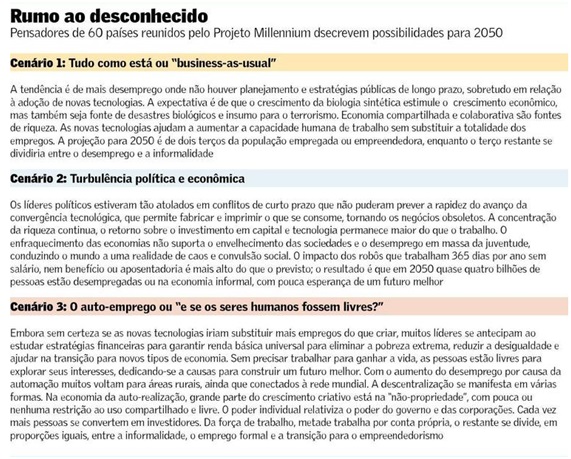 Rumo ao desconhecido
Pensadores de 60 países reunidos pelo Projeto Millennium dsecrevem possibilidades para 2050

Cenário 1: Tudo como está ou "business-as-usual"

A tendência é de mais desemprego onde não houver planejamento e estratégias públicas de longo prazo, sobretudo em relação à adoção de novas tecnologias. A expectativa é de que o crescimento da biologia sintética estimule o crescimento econômico, mas também seja fonte de desastres biológicos e insumo para o terrorismo. Economia compartilhada e colaborativa são fontes de riqueza. As novas tecnologias ajudam a aumentar a capacidade humana de trabalho sem substituir a totalidade dos empregos. A projeção para 2050 é de dois terços da população empregada ou empreendedora, enquanto o terço restante se dividiria entre o desemprego e a informalidade

Cenário 2: Turbulência política e econômica

Os líderes políticos estiveram tão atolados em conflitos de curto prazo que não puderam prever a rapidez do avanço da convergência tecnológica, que permite fabricar e imprimir o que se consome, tornando os negócios obsoletos. A concentração da riqueza continua, o retorno sobre o investimento em capital e tecnologia permanece maior do que o trabalho. O enfraquecimento das economias não suporta o envelhecimento das sociedades e o desemprego em massa da juventude, conduzindo o mundo a uma realidade de caos e convulsão social. O impacto dos robôs que trabalham 365 dias por ano sem salário, nem benefício ou aposentadoria é mais alto do que o previsto; o resultado é que em 2050 quase quatro bilhões de pessoas estão desempregadas ou na economia informal, com pouca esperança de um futuro melhor

Cenário 3: O auto-emprego ou "e se os seres humanos fossem livres?"

Embora sem certeza se as novas tecnologias iriam substituir mais empregos do que criar, muitos líderes se antecipam ao estudar estratégias financeiras para garantir renda básica universal para eliminar a pobreza extrema, reduzir a desigualdade e ajudar na transição para novos tipos de economia. Sem precisar trabalhar para ganhar a vida, as pessoas estão livres para explorar seus interesses, dedicando-se a causas para construir um futuro melhor. Com o aumento do desemprego por causa da automação muitos voltam para áreas rurais, ainda que conectados à rede mundial. A descentralização se manifesta em várias formas. Na economia da auto-realização, grande parte do crescimento criativo está na "não-propriedade", com pouca ou nenhuma restrição ao uso compartilhado e livre. O poder individual relativiza o poder do governo e das corporações. Cada vez mais pessoas se convertem em investidores. Da força de trabalho, metade trabalha por conta própria, o restante se divide, em proporções iguais, entre a informalidade, o emprego formal e a transição para o empreendedorismo